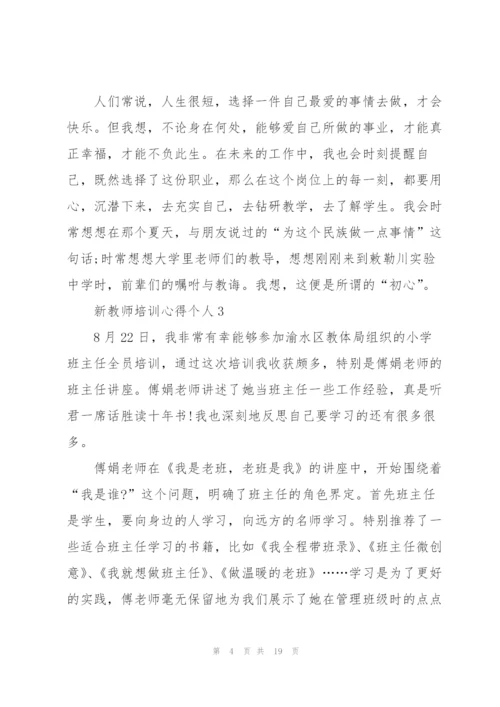 人们常说，人生很短，选择一件自己最爱的事情去做，才会快乐。但我想，不论身在何处，能够爱自己所做的事业，才能真正幸福，才能不负此生。在未来的工作中，我也会时刻提醒自己，既然选择了这份职业，那么在这个岗位上的每一刻，都要用心，沉潜下来，去充实自己，去钻研教学，去了解学生。我会时常想想在那个夏天，与朋友说过的“为这个民族做一点事情”这句话:时常想想大学里老师们的教导，想想刚刚来到敕勒川实验中学时，前辈们的嘱咐与教诲。我想，这便是所谓的“初心”。

新教师培训心得个人3

8月22日，我非常有幸能够参加渝水区教体局组织的小学班主任全员培训，通过这次培训我收获颇多，特别是傅娟老师的班主任讲座。傅娟老师讲述了她当班主任一些工作经验，真是听君一席话胜读十年书!我也深刻地反思自己要学习的还有很多很多。

傅娟老师在《我是老班，老班是我》的讲座中，开始围绕着“我是谁?”这个问题，明确了班主任的角色界定。首先班主任是学生，要向身边的人学习，向远方的名师学习。特别推荐了一些适合班主任学习的书籍，比如《我全程带班录》、《班主任微创意》、《我就想做班主任》、《做温暖的老班》……学习是为了更好的实践，傅老师毫无保留地为我们展示了她在管理班级时的点点

第 4 页 共 19 页